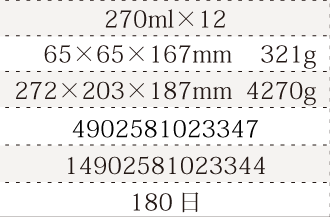 270ml×12

65×65×167mm 321g

272×203×187mm 4270g

4902581023347

14902581023344

180日